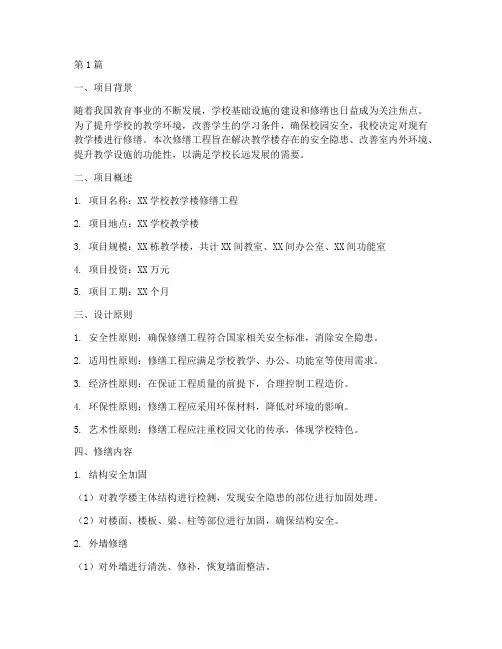 第1篇

一、项目背景

随着我国教育事业的不断发展，学校基础设施的建设和修缮也日益成为关注焦点。为了提升学校的教学环境，改善学生的学习条件，确保校园安全，我校决定对现有教学楼进行修缮。本次修缮工程旨在解决教学楼存在的安全隐患、改善室内外环境、提升教学设施的功能性，以满足学校长远发展的需要。

二、项目概述

1. 项目名称：XX学校教学楼修缮工程

2. 项目地点：XX学校教学楼

3. 项目规模：XX栋教学楼，共计XX间教室、XX间办公室、XX间功能室

4. 项目投资：XX万元

5. 项目工期：XX个月

三、设计原则

1. 安全性原则：确保修缮工程符合国家相关安全标准，消除安全隐患。

2. 适用性原则：修缮工程应满足学校教学、办公、功能室等使用需求。

3. 经济性原则：在保证工程质量的前提下，合理控制工程造价。

4. 环保性原则：修缮工程应采用环保材料，降低对环境的影响。

5. 艺术性原则：修缮工程应注重校园文化的传承，体现学校特色。

四、修缮内容

1. 结构安全加固

（1）对教学楼主体结构进行检测，发现安全隐患的部位进行加固处理。

（2）对楼面、楼板、梁、柱等部位进行加固，确保结构安全。

2. 外墙修缮

（1）对外墙进行清洗、修补，恢复墙面整洁。